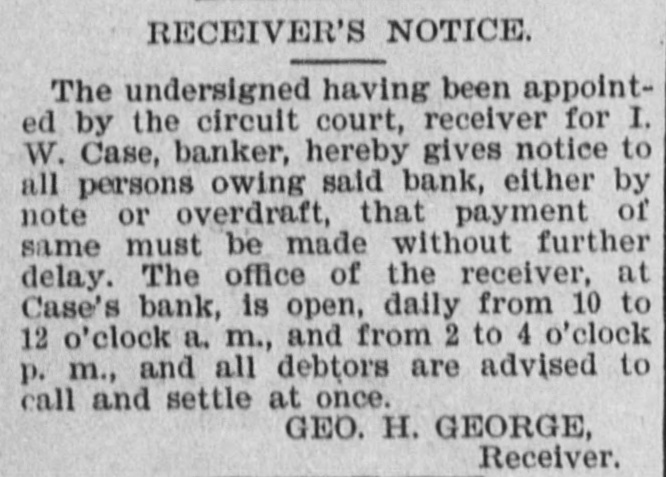 RECEIVER'S NOTICE.

The undersigned having been appointed by the circuit court, receiver for I. W. Case, banker, hereby gives notice to all persons owing said bank, either by note or overdraft, that payment of same must be made without further delay. The office of the receiver, at Case's bank, is open, daily from 10 to 12 o'clock a. m., and from 2 to 4 o'clock p. m., and all debtors are advised to call and settle at once.

GEO. H. GEORGE,
Receiver.